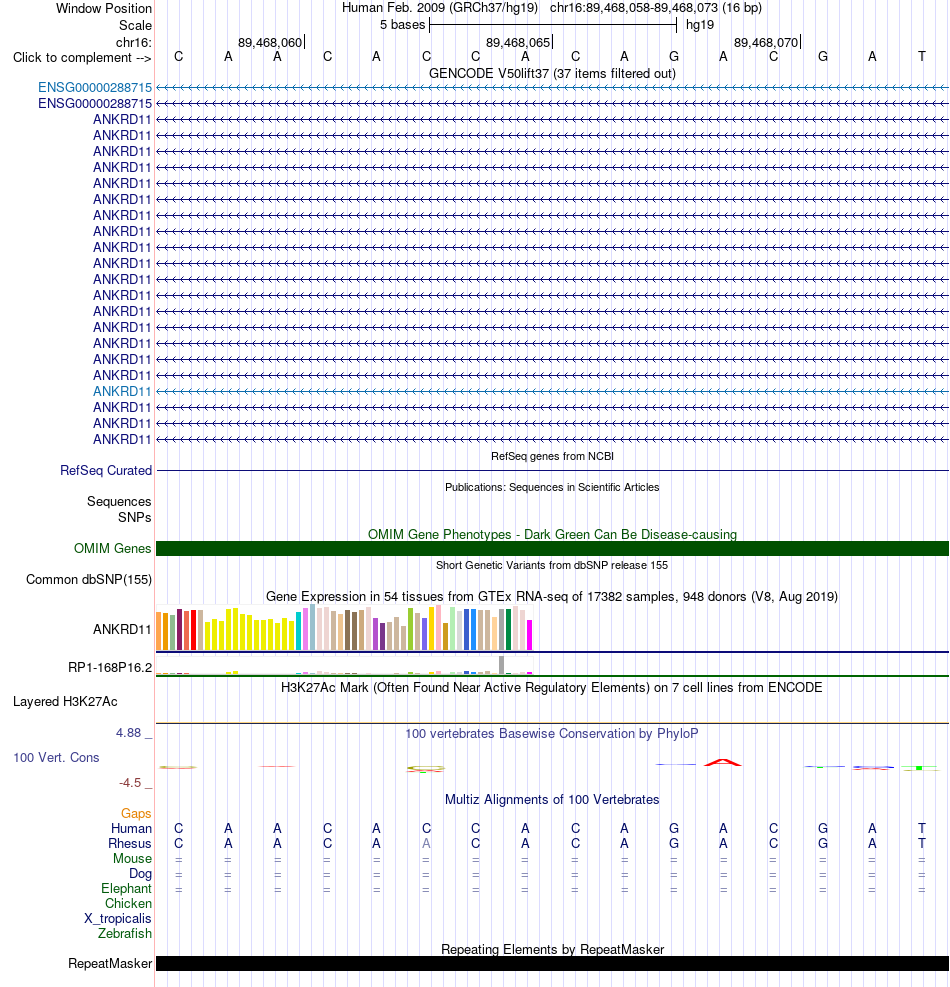 Window Position Human Feb. 2009 (GRCh37/hg19) chr16:89,468,058-89,468,073 (16 bp)
Scale 5 bases hg19
chr16: 89,468,060 89,468,065 89,468,070
Click to complement --> C A A C A C C A C A G A C G A T
GENCODE V50lift37 (37 items filtered out)
ENSG00000288715
ENSG00000288715
ANKRD11
ANKRD11
ANKRD11
ANKRD11
ANKRD11
ANKRD11
ANKRD11
ANKRD11
ANKRD11
ANKRD11
ANKRD11
ANKRD11
ANKRD11
ANKRD11
ANKRD11
ANKRD11
ANKRD11
ANKRD11
ANKRD11
ANKRD11
ANKRD11
RefSeq genes from NCBI
RefSeq Curated
Publications: Sequences in Scientific Articles
Sequences
SNPs
OMIM Gene Phenotypes - Dark Green Can Be Disease-causing
OMIM Genes
Short Genetic Variants from dbSNP release 155
Common dbSNP(155)
Gene Expression in 54 tissues from GTEx RNA-seq of 17382 samples, 948 donors (V8, Aug 2019)
ANKRD11
RP1-168P16.2
H3K27Ac Mark (Often Found Near Active Regulatory Elements) on 7 cell lines from ENCODE
Layered H3K27Ac
4.88 _ 100 vertebrates Basewise Conservation by PhyloP
100 Vert. Cons
-4.5 _
Multiz Alignments of 100 Vertebrates
Gaps
Human C A A C A C C A C A G A C G A T
Rhesus C A A C A A C A C A G A C G A T
Mouse = = = = = = = = = = = = = = = =
Dog = = = = = = = = = = = = = = = =
Elephant = = = = = = = = = = = = = = = =
Chicken
X_tropicalis
Zebrafish
Repeating Elements by RepeatMasker
RepeatMasker